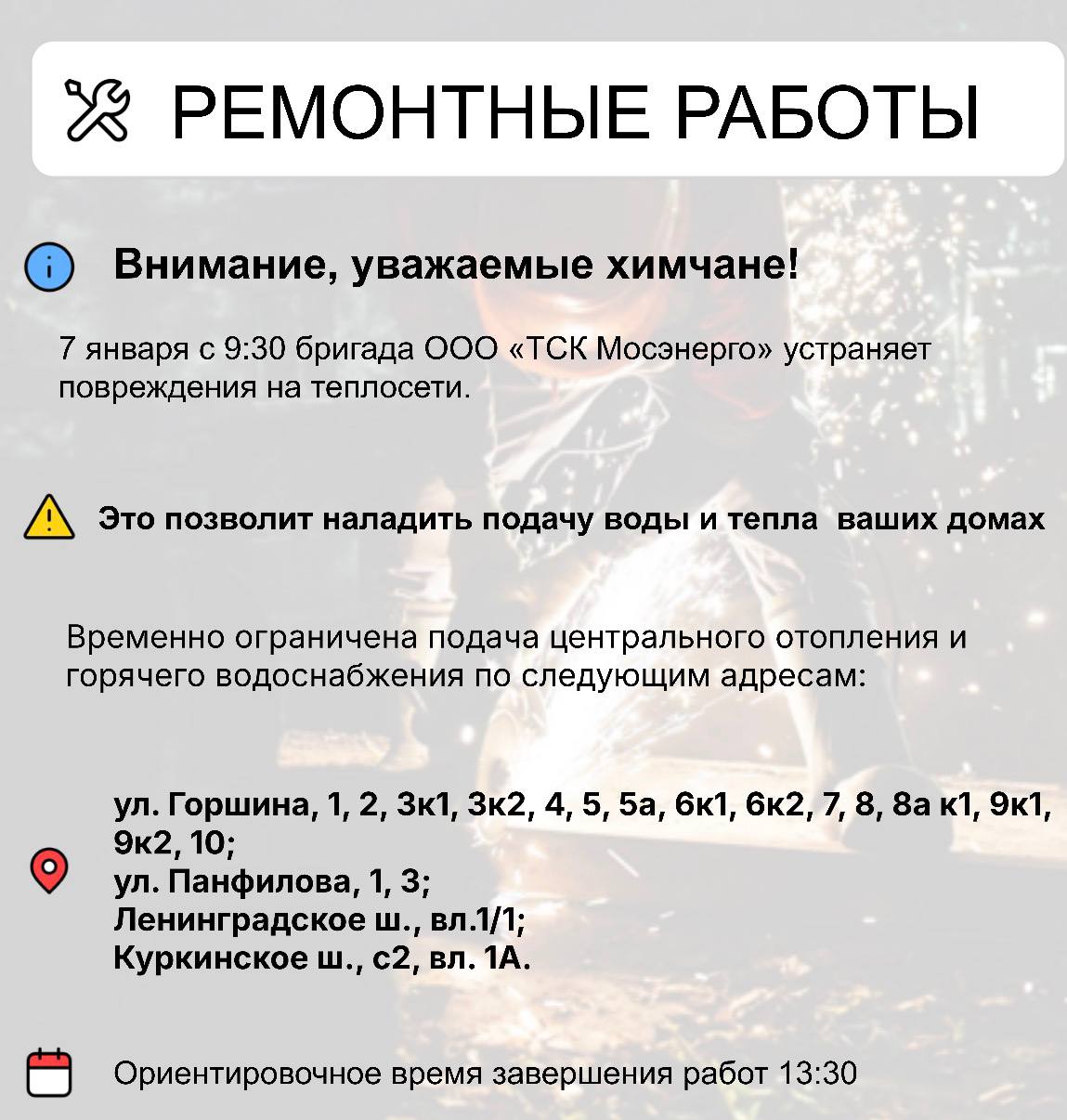 РЕМОНТНЫЕ РАБОТЫ

Внимание, уважаемые химчане!

7 января с 9:30 бригада ООО «ТСК Мосэнерго» устраняет повреждения на теплосети.

Это позволит наладить подачу воды и тепла  ваших домах

Временно ограничена подача центрального отопления и горячего водоснабжения по следующим адресам:

ул. Горшина, 1, 2, 3к1, 3к2, 4, 5, 5а, 6к1, 6к2, 7, 8, 8а к1, 9к1, 9к2, 10;
ул. Панфилова, 1, 3;
Ленинградское ш., вл.1/1;
Куркинское ш., с2, вл. 1А.

Ориентировочное время завершения работ 13:30